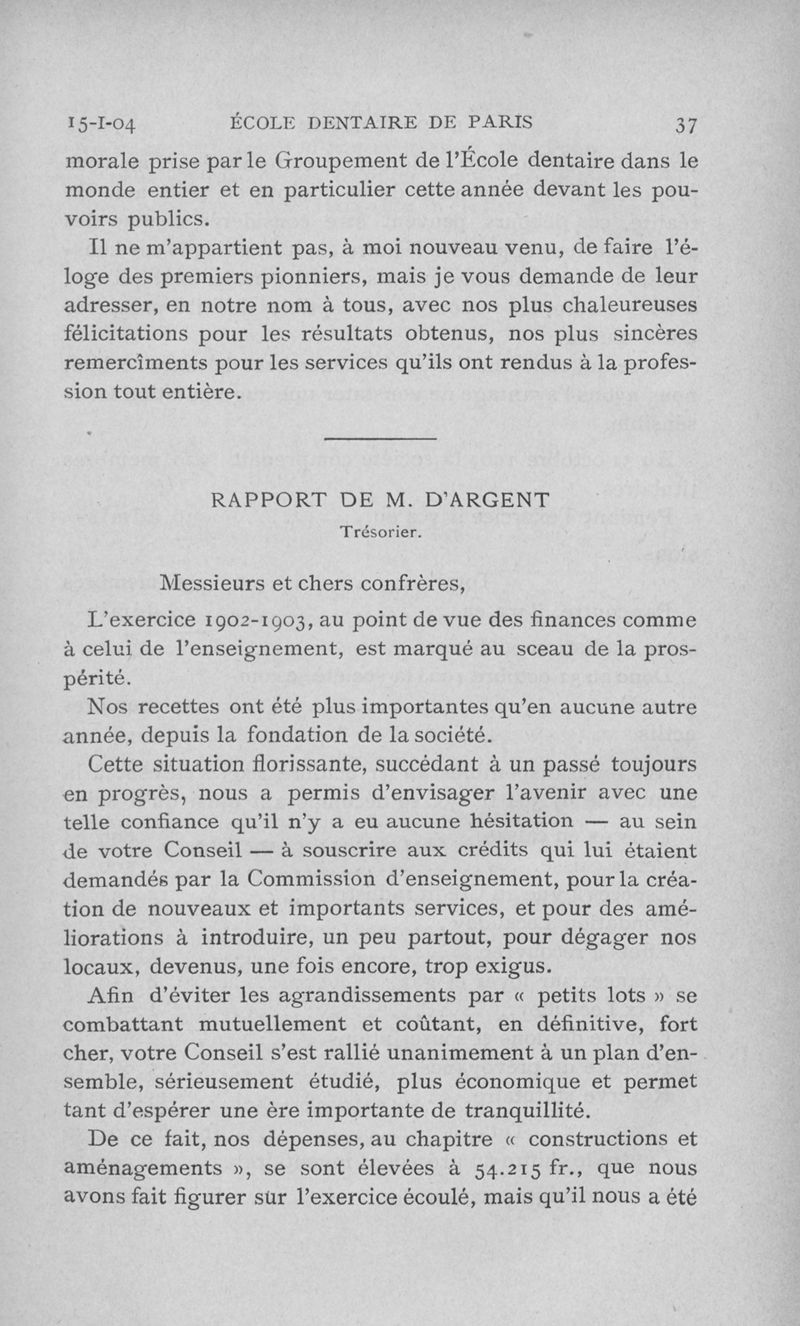 15-I-04 ÉCOLE DENTAIRE DE PARIS 37

morale prise par le Groupement de l'École dentaire dans le monde entier et en particulier cette année devant les pouvoirs publics.

Il ne m'appartient pas, à moi nouveau venu, de faire l'éloge des premiers pionniers, mais je vous demande de leur adresser, en notre nom à tous, avec nos plus chaleureuses félicitations pour les résultats obtenus, nos plus sincères remercîments pour les services qu'ils ont rendus à la profession tout entière.

RAPPORT DE M. D'ARGENT

Trésorier.

Messieurs et chers confrères,

L'exercice 1902-1903, au point de vue des finances comme à celui de l'enseignement, est marqué au sceau de la prospérité.

Nos recettes ont été plus importantes qu'en aucune autre année, depuis la fondation de la société.

Cette situation florissante, succédant à un passé toujours en progrès, nous a permis d'envisager l'avenir avec une telle confiance qu'il n'y a eu aucune hésitation — au sein de votre Conseil — à souscrire aux crédits qui lui étaient demandés par la Commission d'enseignement, pour la création de nouveaux et importants services, et pour des améliorations à introduire, un peu partout, pour dégager nos locaux, devenus, une fois encore, trop exigus.

Afin d'éviter les agrandissements par « petits lots » se combattant mutuellement et coûtant, en définitive, fort cher, votre Conseil s'est rallié unanimement à un plan d'ensemble, sérieusement étudié, plus économique et permet tant d'espérer une ère importante de tranquillité.

De ce fait, nos dépenses, au chapitre « constructions et aménagements », se sont élevées à 54.215 fr., que nous avons fait figurer sur l'exercice écoulé, mais qu'il nous a été